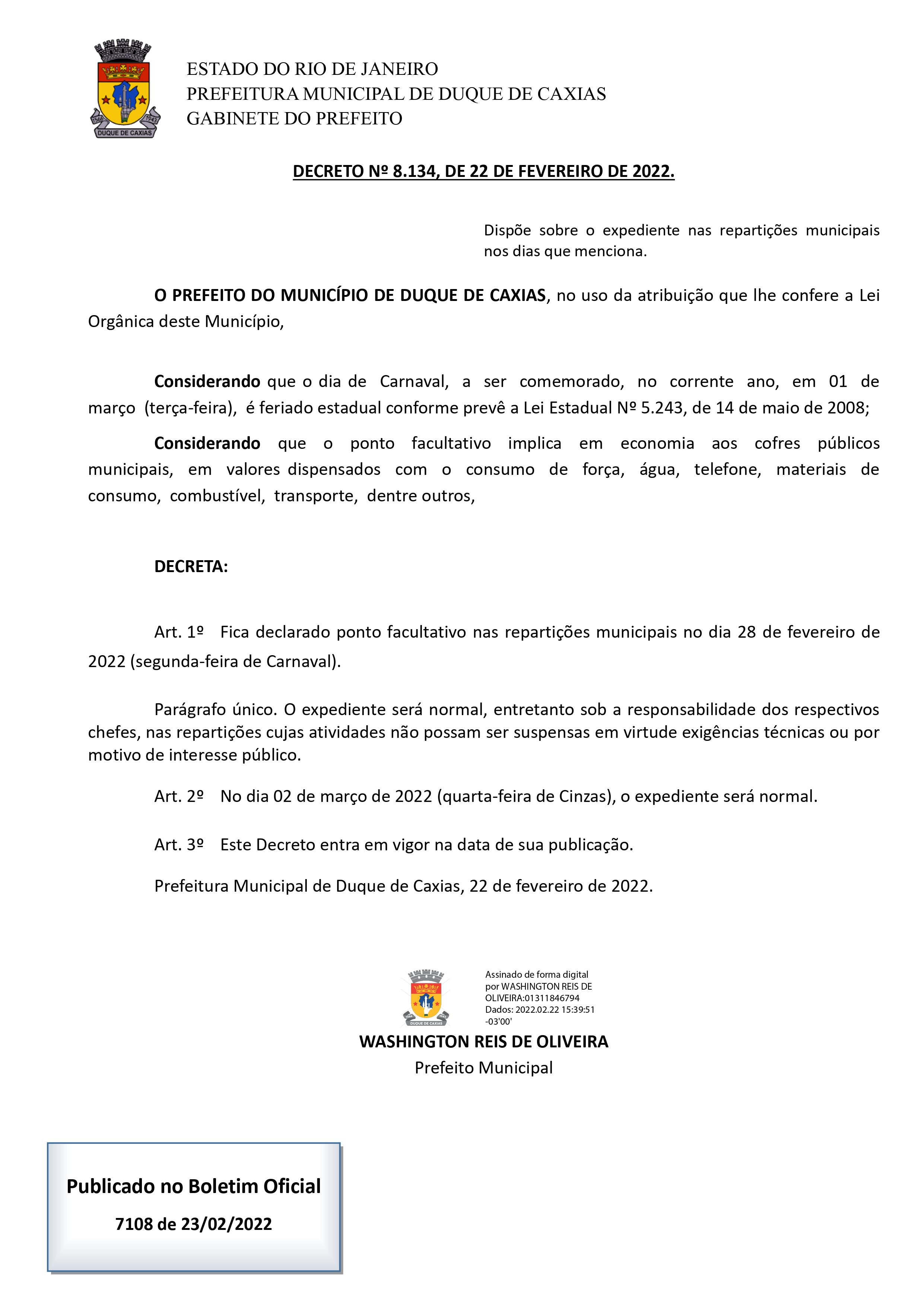 DUQUE DE CAXIAS

ESTADO DO RIO DE JANEIRO
PREFEITURA MUNICIPAL DE DUQUE DE CAXIAS
GABINETE DO PREFEITO

DECRETO Nº 8.134, DE 22 DE FEVEREIRO DE 2022.

Dispõe sobre o expediente nas repartições municipais nos dias que menciona.

O PREFEITO DO MUNICÍPIO DE DUQUE DE CAXIAS, no uso da atribuição que lhe confere a Lei Orgânica deste Município,

Considerando que o dia de Carnaval, a ser comemorado, no corrente ano, em 01 de março (terça-feira), é feriado estadual conforme prevê a Lei Estadual Nº 5.243, de 14 de maio de 2008;

Considerando que o ponto facultativo implica em economia aos cofres públicos municipais, em valores dispensados com o consumo de força, água, telefone, materiais de consumo, combustível, transporte, dentre outros,

DECRETA:

Art. 1º Fica declarado ponto facultativo nas repartições municipais no dia 28 de fevereiro de 2022 (segunda-feira de Carnaval).

Parágrafo único. O expediente será normal, entretanto sob a responsabilidade dos respectivos chefes, nas repartições cujas atividades não possam ser suspensas em virtude exigências técnicas ou por motivo de interesse público.

Art. 2º No dia 02 de março de 2022 (quarta-feira de Cinzas), o expediente será normal.

Art. 3º Este Decreto entra em vigor na data de sua publicação.

Prefeitura Municipal de Duque de Caxias, 22 de fevereiro de 2022.

DUQUE DE CAXIAS

Assinado de forma digital por WASHINGTON REIS DE OLIVEIRA:01311846794
Dados: 2022.02.22 15:39:51 -03'00'

WASHINGTON REIS DE OLIVEIRA
Prefeito Municipal

Publicado no Boletim Oficial
7108 de 23/02/2022